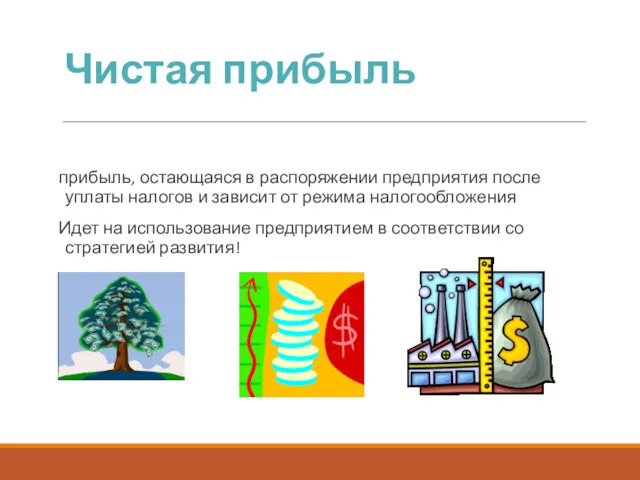 Чистая прибыль

прибыль, остающаяся в распоряжении предприятия после уплаты налогов и зависит от режима налогообложения

Идет на использование предприятием в соответствии со стратегией развития!

$

$